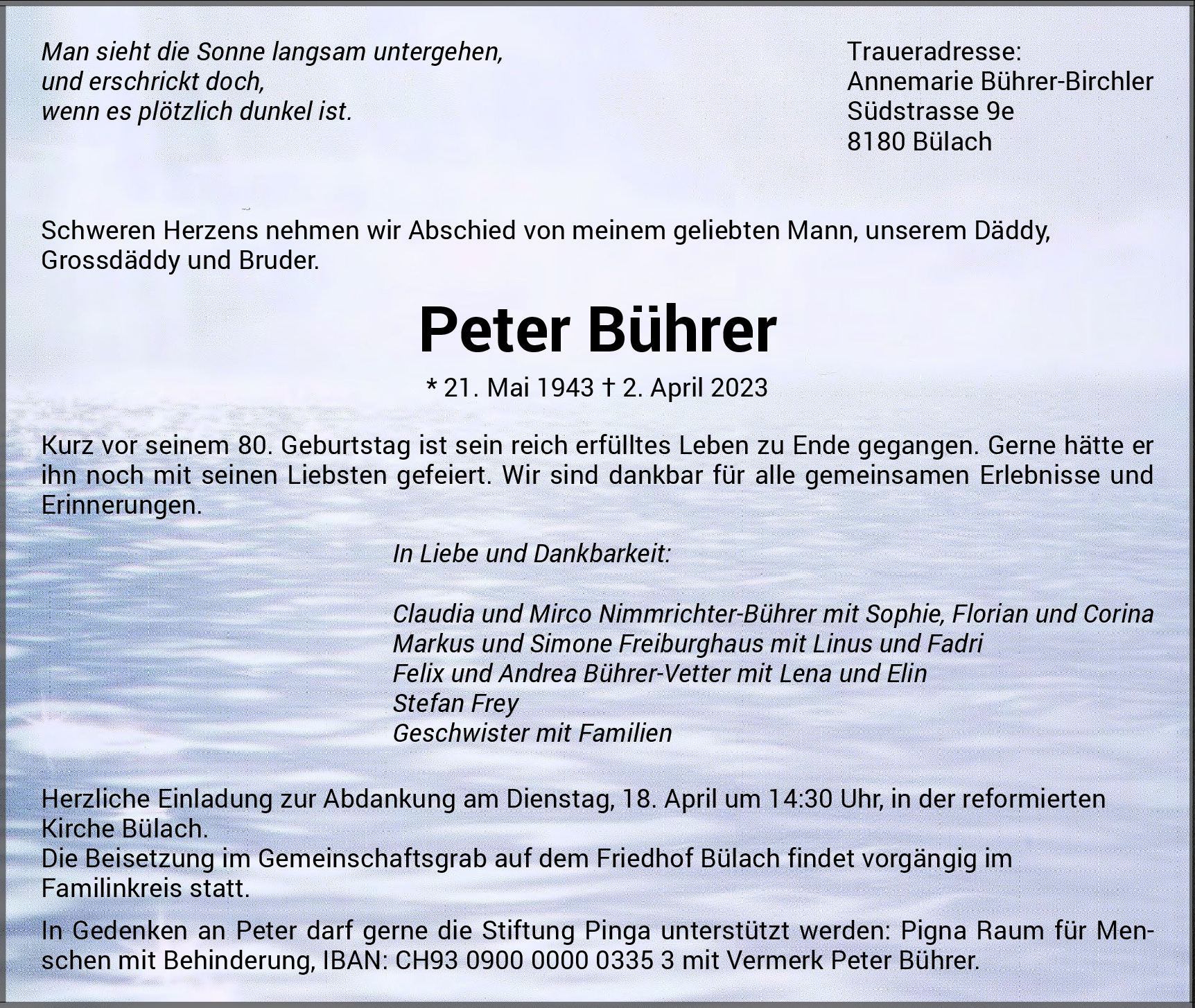 Man sieht die Sonne langsam untergehen,
und erschrickt doch,
wenn es plötzlich dunkel ist.

Traueradresse:
Annemarie Bührer-Birchler
Südstrasse 9e
8180 Bülach

Schweren Herzens nehmen wir Abschied von meinem geliebten Mann, unserem Däddy, Grossdäddy und Bruder.

Peter Bührer

* 21. Mai 1943 † 2. April 2023

Kurz vor seinem 80. Geburtstag ist sein reich erfülltes Leben zu Ende gegangen. Gerne hätte er ihn noch mit seinen Liebsten gefeiert. Wir sind dankbar für alle gemeinsamen Erlebnisse und Erinnerungen.

In Liebe und Dankbarkeit:

Claudia und Mirco Nimmrichter-Bührer mit Sophie, Florian und Corina
Markus und Simone Freiburghaus mit Linus und Fadri
Felix und Andrea Bührer-Vetter mit Lena und Elin
Stefan Frey
Geschwister mit Familien

Herzliche Einladung zur Abdankung am Dienstag, 18. April um 14:30 Uhr, in der reformierten Kirche Bülach.
Die Beisetzung im Gemeinschaftsgrab auf dem Friedhof Bülach findet vorgängig im Familinkreis statt.

In Gedenken an Peter darf gerne die Stiftung Pinga unterstützt werden: Pigna Raum für Menschen mit Behinderung, IBAN: CH93 0900 0000 0335 3 mit Vermerk Peter Bührer.